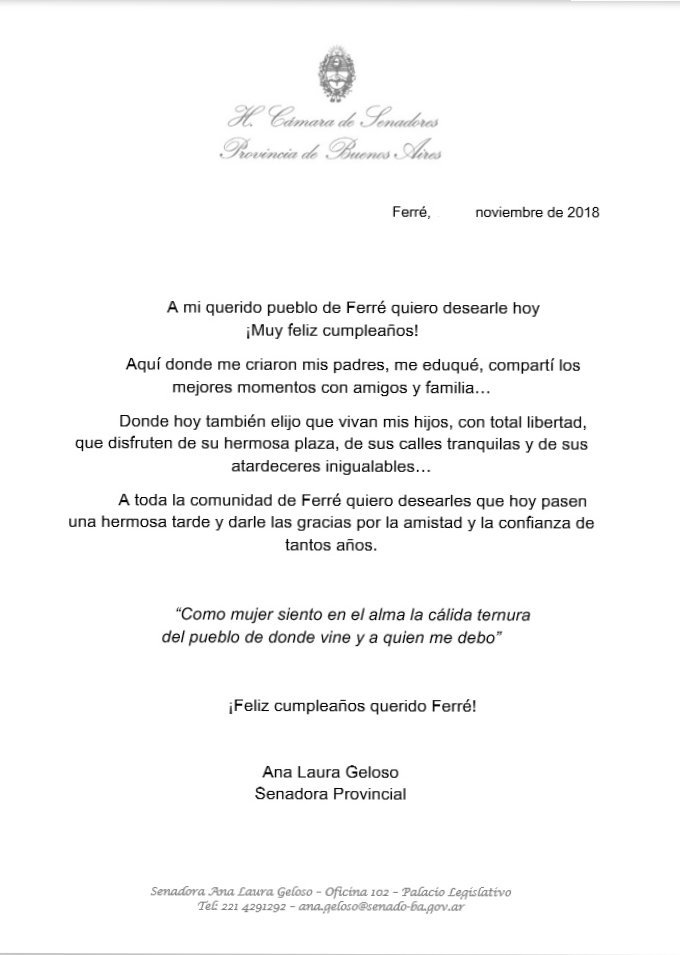 H. Cámara de Senadores
Provincia de Buenos Aires

Ferré, noviembre de 2018

A mi querido pueblo de Ferré quiero desearle hoy ¡Muy feliz cumpleaños!

Aquí donde me criaron mis padres, me eduqué, compartí los mejores momentos con amigos y familia…

Donde hoy también elijo que vivan mis hijos, con total libertad, que disfruten de su hermosa plaza, de sus calles tranquilas y de sus atardeceres inigualables…

A toda la comunidad de Ferré quiero desearles que hoy pasen una hermosa tarde y darle las gracias por la amistad y la confianza de tantos años.

“Como mujer siento en el alma la cálida ternura del pueblo de donde vine y a quien me debo”

¡Feliz cumpleaños querido Ferré!

Ana Laura Geloso
Senadora Provincial

Senadora Ana Laura Geloso – Oficina 102 – Palacio Legislativo
Tel: 221 4291292 – ana.geloso@senado-ba.gov.ar